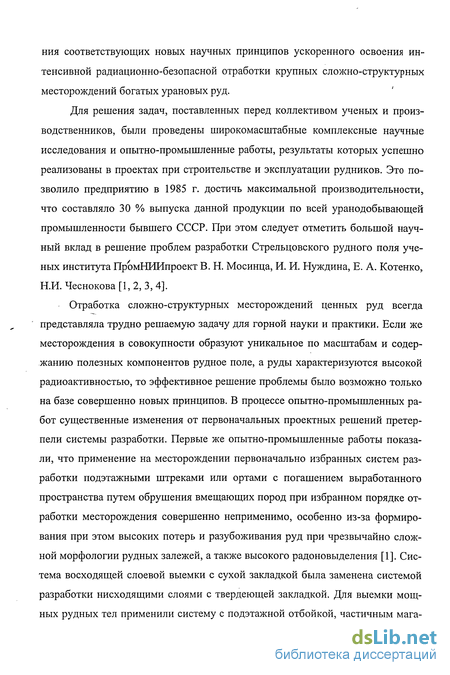 ния соответствующих новых научных принципов ускоренного освоения интенсивной радиационно-безопасной отработки крупных сложно-структурных месторождений богатых урановых руд.

Для решения задач, поставленных перед коллективом ученых и производственников, были проведены широкомасштабные комплексные научные исследования и опытно-промышленные работы, результаты которых успешно реализованы в проектах при строительстве и эксплуатации рудников. Это позволило предприятию в 1985 г. достичь максимальной производительности, что составляло 30 % выпуска данной продукции по всей уранодобывающей промышленности бывшего СССР. При этом следует отметить большой научный вклад в решение проблем разработки Стрельцовского рудного поля ученых института ПромНИИпроект В. Н. Мосинца, И. И. Нуждина, Е. А. Котенко, Н.И. Чеснокова [1, 2, 3, 4].

Отработка сложно-структурных месторождений ценных руд всегда представляла трудно решаемую задачу для горной науки и практики. Если же месторождения в совокупности образуют уникальное по масштабам и содержанию полезных компонентов рудное поле, а руды характеризуются высокой радиоактивностью, то эффективное решение проблемы было возможно только на базе совершенно новых принципов. В процессе опытно-промышленных работ существенные изменения от первоначальных проектных решений претерпели системы разработки. Первые же опытно-промышленные работы показали, что применение на месторождении первоначально избранных систем разработки подэтажными штреками или ортами с погашением выработанного пространства путем обрушения вмещающих пород при избранном порядке отработки месторождения совершенно неприменимо, особенно из-за формирования при этом высоких потерь и разубоживания руд при чрезвычайно сложной морфологии рудных залежей, а также высокого радоновыделения [1]. Система восходящей слоевой выемки с сухой закладкой была заменена системой разработки нисходящими слоями с твердеющей закладкой. Для выемки мощных рудных тел применили систему с подэтажной отбойкой, частичным мага-

dsLib.net
библиотека диссертаций